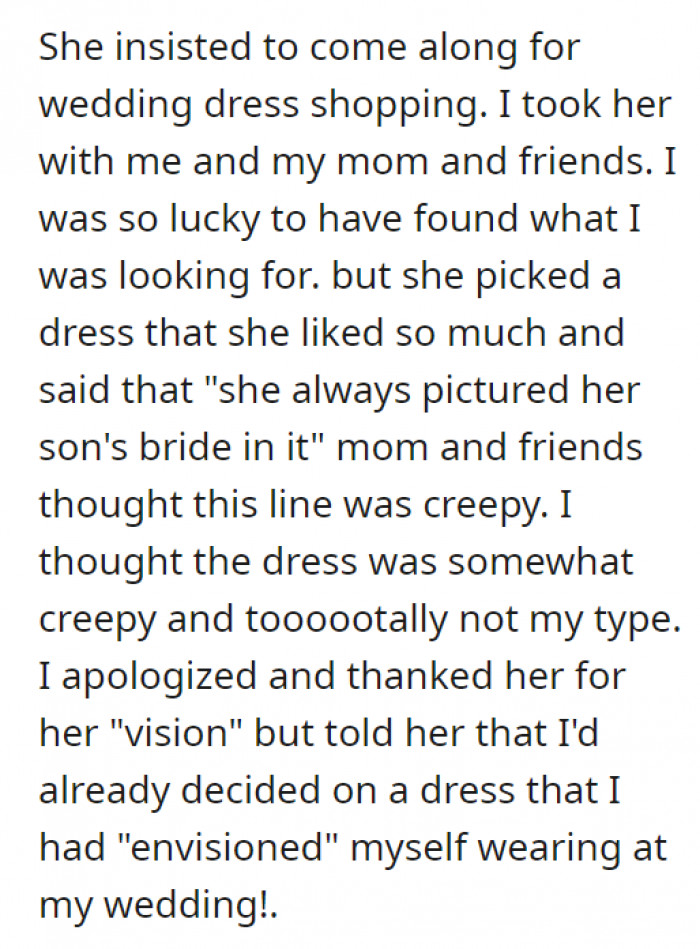 She insisted to come along for wedding dress shopping. I took her with me and my mom and friends. I was so lucky to have found what I was looking for. but she picked a dress that she liked so much and said that "she always pictured her son's bride in it" mom and friends thought this line was creepy. I thought the dress was somewhat creepy and tooooootally not my type. I apologized and thanked her for her "vision" but told her that I'd already decided on a dress that I had "envisioned" myself wearing at my wedding!.